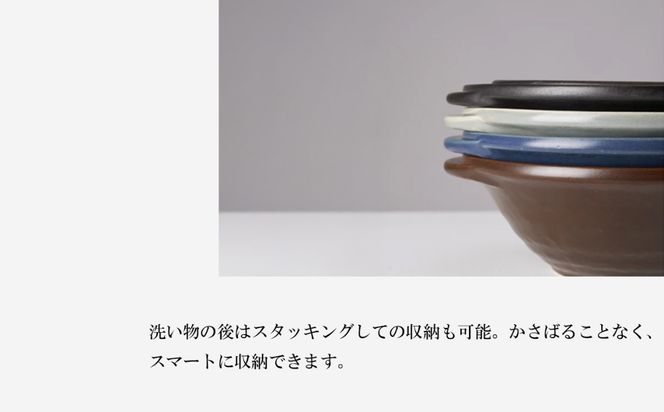 洗い物の後はスタッキングしての収納も可能。かさばることなく、スマートに収納できます。